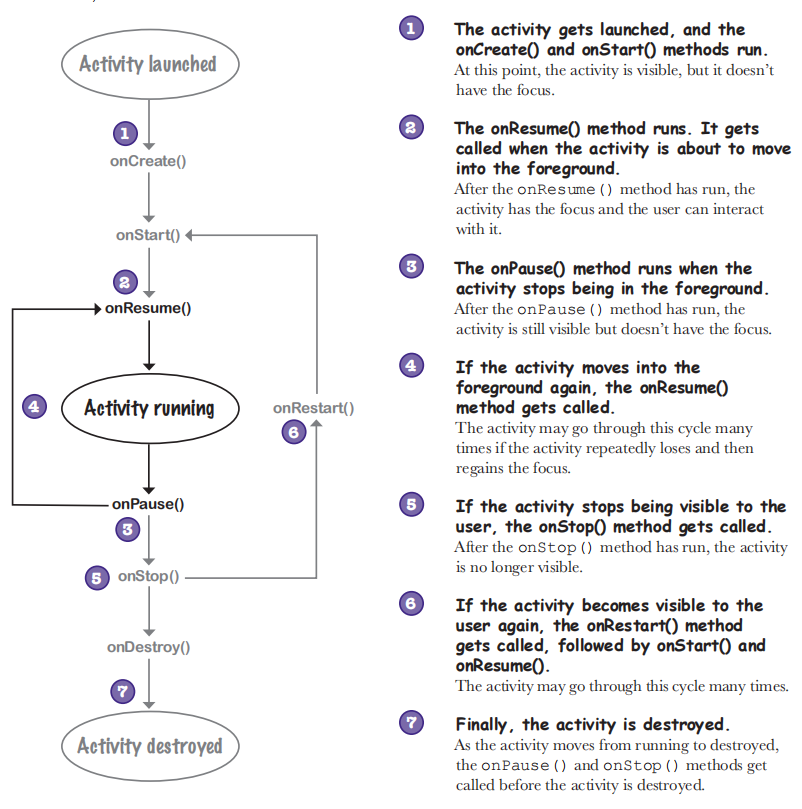 Activity launched

1

onCreate()

onStart()

2

onResume()

4

Activity running

onRestart()

6

onPause()

3

5 onStop()

onDestroy()

7

Activity destroyed

1 The activity gets launched, and the onCreate() and onStart() methods run.
At this point, the activity is visible, but it doesn't have the focus.

2 The onResume() method runs. It gets called when the activity is about to move into the foreground.
After the onResume() method has run, the activity has the focus and the user can interact with it.

3 The onPause() method runs when the activity stops being in the foreground.
After the onPause() method has run, the activity is still visible but doesn't have the focus.

4 If the activity moves into the foreground again, the onResume() method gets called.
The activity may go through this cycle many times if the activity repeatedly loses and then regains the focus.

5 If the activity stops being visible to the user, the onStop() method gets called.
After the onStop() method has run, the activity is no longer visible.

6 If the activity becomes visible to the user again, the onRestart() method gets called, followed by onStart() and onResume().
The activity may go through this cycle many times.

7 Finally, the activity is destroyed.
As the activity moves from running to destroyed, the onPause() and onStop() methods get called before the activity is destroyed.